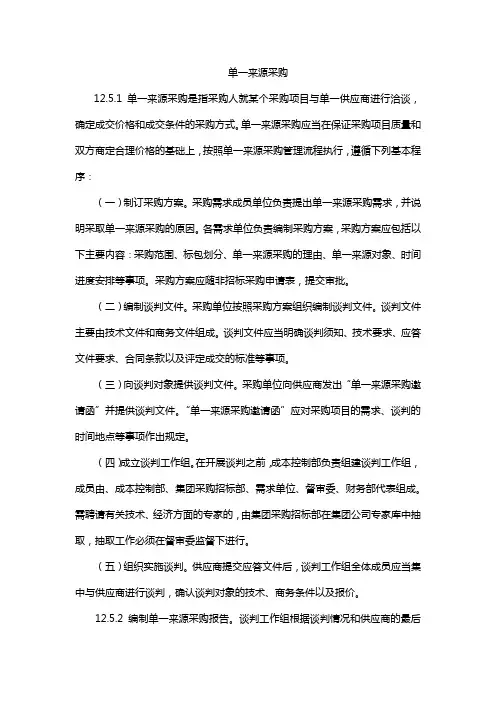 单一来源采购

12.5.1 单一来源采购是指采购人就某个采购项目与单一供应商进行洽谈，确定成交价格和成交条件的采购方式。单一来源采购应当在保证采购项目质量和双方商定合理价格的基础上，按照单一来源采购管理流程执行，遵循下列基本程序：

（一）制订采购方案。采购需求成员单位负责提出单一来源采购需求，并说明采取单一来源采购的原因。各需求单位负责编制采购方案，采购方案应包括以下主要内容：采购范围、标包划分、单一来源采购的理由、单一来源对象、时间进度安排等事项。采购方案应随非招标采购申请表，提交审批。

（二）编制谈判文件。采购单位按照采购方案组织编制谈判文件。谈判文件主要由技术文件和商务文件组成。谈判文件应当明确谈判须知、技术要求、应答文件要求、合同条款以及评定成交的标准等事项。

（三）向谈判对象提供谈判文件。采购单位向供应商发出“单一来源采购邀请函”并提供谈判文件。“单一来源采购邀请函”应对采购项目的需求、谈判的时间地点等事项作出规定。

（四）成立谈判工作组。在开展谈判之前，成本控制部负责组建谈判工作组，成员由、成本控制部、集团采购招标部、需求单位、督审委、财务部代表组成。需聘请有关技术、经济方面的专家的，由集团采购招标部在集团公司专家库中抽取，抽取工作必须在督审委监督下进行。

（五）组织实施谈判。供应商提交应答文件后，谈判工作组全体成员应当集中与供应商进行谈判，确认谈判对象的技术、商务条件以及报价。

12.5.2 编制单一来源采购报告。谈判工作组根据谈判情况和供应商的最后